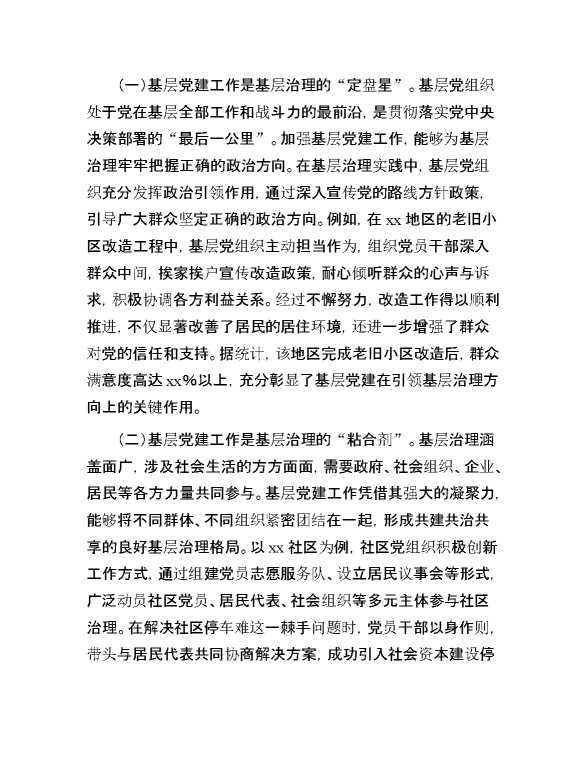 （一）基层党建工作是基层治理的“定盘星”。基层党组织处于党在基层全部工作和战斗力的最前沿，是贯彻落实党中央决策部署的“最后一公里”。加强基层党建工作，能够为基层治理牢牢把握正确的政治方向。在基层治理实践中，基层党组织充分发挥政治引领作用，通过深入宣传党的路线方针政策，引导广大群众坚定正确的政治方向。例如，在 xx 地区的老旧小区改造工程中，基层党组织主动担当作为，组织党员干部深入群众中间，挨家挨户宣传改造政策，耐心倾听群众的心声与诉求，积极协调各方利益关系。经过不懈努力，改造工作得以顺利推进，不仅显著改善了居民的居住环境，还进一步增强了群众对党的信任和支持。据统计，该地区完成老旧小区改造后，群众满意度高达 xx%以上，充分彰显了基层党建在引领基层治理方向上的关键作用。

（二）基层党建工作是基层治理的“粘合剂”。基层治理涵盖面广，涉及社会生活的方方面面，需要政府、社会组织、企业、居民等各方力量共同参与。基层党建工作凭借其强大的凝聚力，能够将不同群体、不同组织紧密团结在一起，形成共建共治共享的良好基层治理格局。以 xx 社区为例，社区党组织积极创新工作方式，通过组建党员志愿服务队、设立居民议事会等形式，广泛动员社区党员、居民代表、社会组织等多元主体参与社区治理。在解决社区停车难这一棘手问题时，党员干部以身作则，带头与居民代表共同协商解决方案，成功引入社会资本建设停